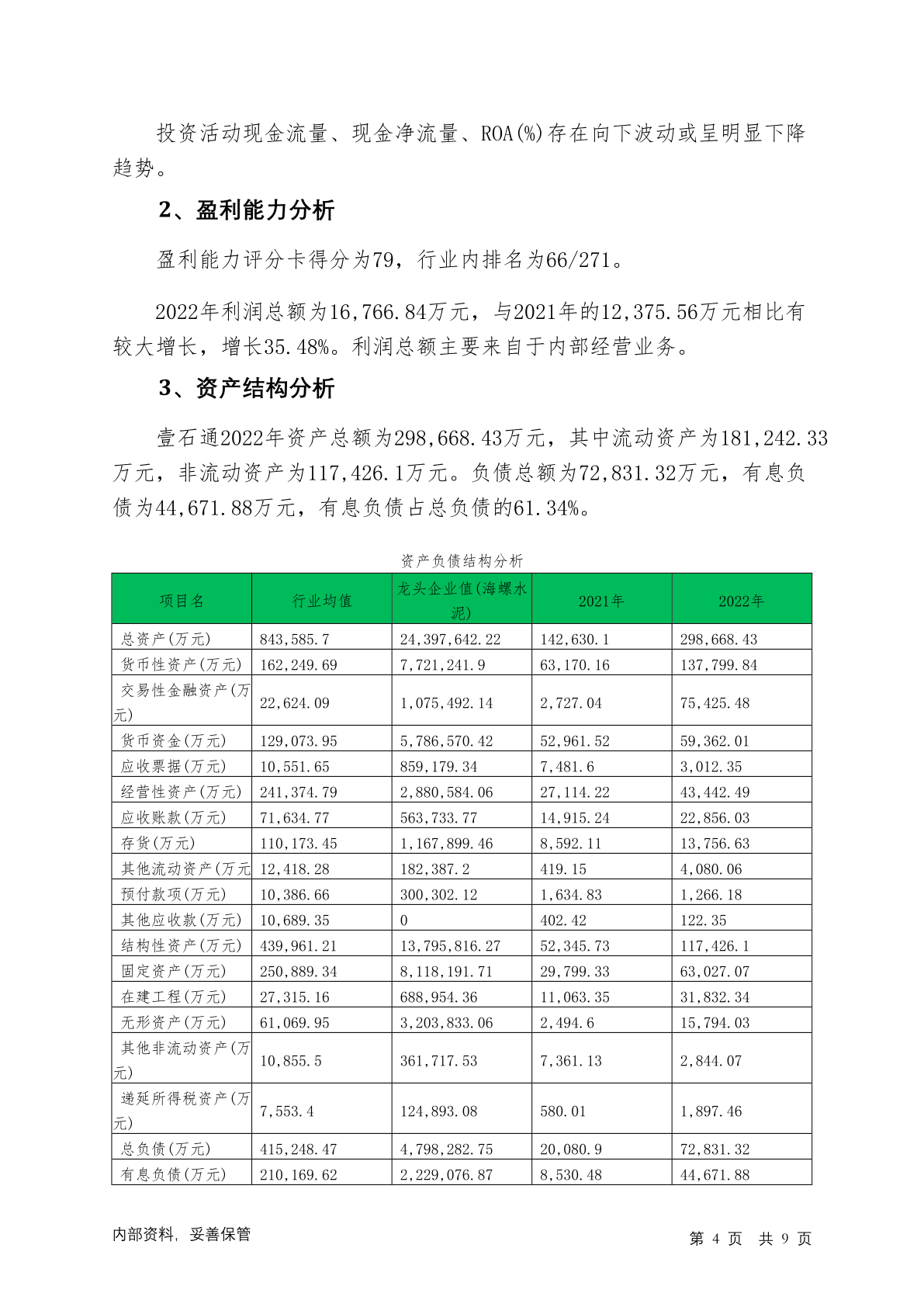 投资活动现金流量、现金净流量、ROA(%)存在向下波动或呈明显下降趋势。

2、盈利能力分析

盈利能力评分卡得分为79，行业内排名为66/271。

2022年利润总额为16,766.84万元，与2021年的12,375.56万元相比有较大增长，增长35.48%。利润总额主要来自于内部经营业务。

3、资产结构分析

壹石通2022年资产总额为298,668.43万元，其中流动资产为181,242.33万元，非流动资产为117,426.1万元。负债总额为72,831.32万元，有息负债为44,671.88万元，有息负债占总负债的61.34%。

资产负债结构分析

| 项目名 | 行业均值 | 龙头企业值(海螺水泥) | 2021年 | 2022年 |
|---|---|---|---|---|
| 总资产(万元) | 843,585.7 | 24,397,642.22 | 142,630.1 | 298,668.43 |
| 货币性资产(万元) | 162,249.69 | 7,721,241.9 | 63,170.16 | 137,799.84 |
| 交易性金融资产(万元) | 22,624.09 | 1,075,492.14 | 2,727.04 | 75,425.48 |
| 货币资金(万元) | 129,073.95 | 5,786,570.42 | 52,961.52 | 59,362.01 |
| 应收票据(万元) | 10,551.65 | 859,179.34 | 7,481.6 | 3,012.35 |
| 经营性资产(万元) | 241,374.79 | 2,880,584.06 | 27,114.22 | 43,442.49 |
| 应收账款(万元) | 71,634.77 | 563,733.77 | 14,915.24 | 22,856.03 |
| 存货(万元) | 110,173.45 | 1,167,899.46 | 8,592.11 | 13,756.63 |
| 其他流动资产(万元 | 12,418.28 | 182,387.2 | 419.15 | 4,080.06 |
| 预付款项(万元) | 10,386.66 | 300,302.12 | 1,634.83 | 1,266.18 |
| 其他应收款(万元) | 10,689.35 | 0 | 402.42 | 122.35 |
| 结构性资产(万元) | 439,961.21 | 13,795,816.27 | 52,345.73 | 117,426.1 |
| 固定资产(万元) | 250,889.34 | 8,118,191.71 | 29,799.33 | 63,027.07 |
| 在建工程(万元) | 27,315.16 | 688,954.36 | 11,063.35 | 31,832.34 |
| 无形资产(万元) | 61,069.95 | 3,203,833.06 | 2,494.6 | 15,794.03 |
| 其他非流动资产(万元) | 10,855.5 | 361,717.53 | 7,361.13 | 2,844.07 |
| 递延所得税资产(万元) | 7,553.4 | 124,893.08 | 580.01 | 1,897.46 |
| 总负债(万元) | 415,248.47 | 4,798,282.75 | 20,080.9 | 72,831.32 |
| 有息负债(万元) | 210,169.62 | 2,229,076.87 | 8,530.48 | 44,671.88 |

内部资料，妥善保管

第 4 页 共 9 页